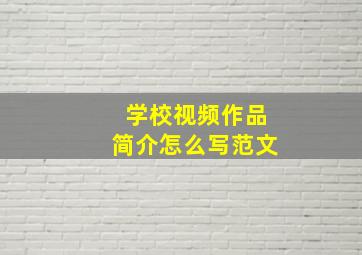 学校视频作品
简介怎么写范文